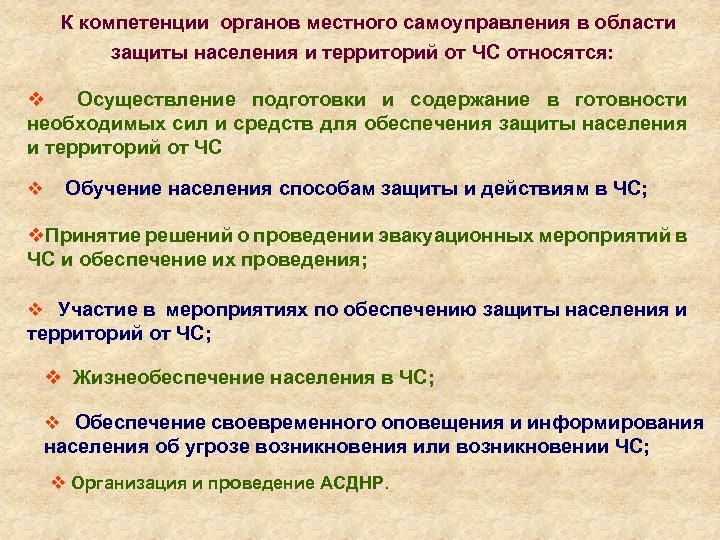 К компетенции органов местного самоуправления в области защиты населения и территорий от ЧС относятся:

❖ Осуществление подготовки и содержание в готовности необходимых сил и средств для обеспечения защиты населения и территорий от ЧС

❖ Обучение населения способам защиты и действиям в ЧС;

❖Принятие решений о проведении эвакуационных мероприятий в ЧС и обеспечение их проведения;

❖ Участие в мероприятиях по обеспечению защиты населения и территорий от ЧС;

❖ Жизнеобеспечение населения в ЧС;

❖ Обеспечение своевременного оповещения и информирования населения об угрозе возникновения или возникновении ЧС;

❖ Организация и проведение АСДНР.